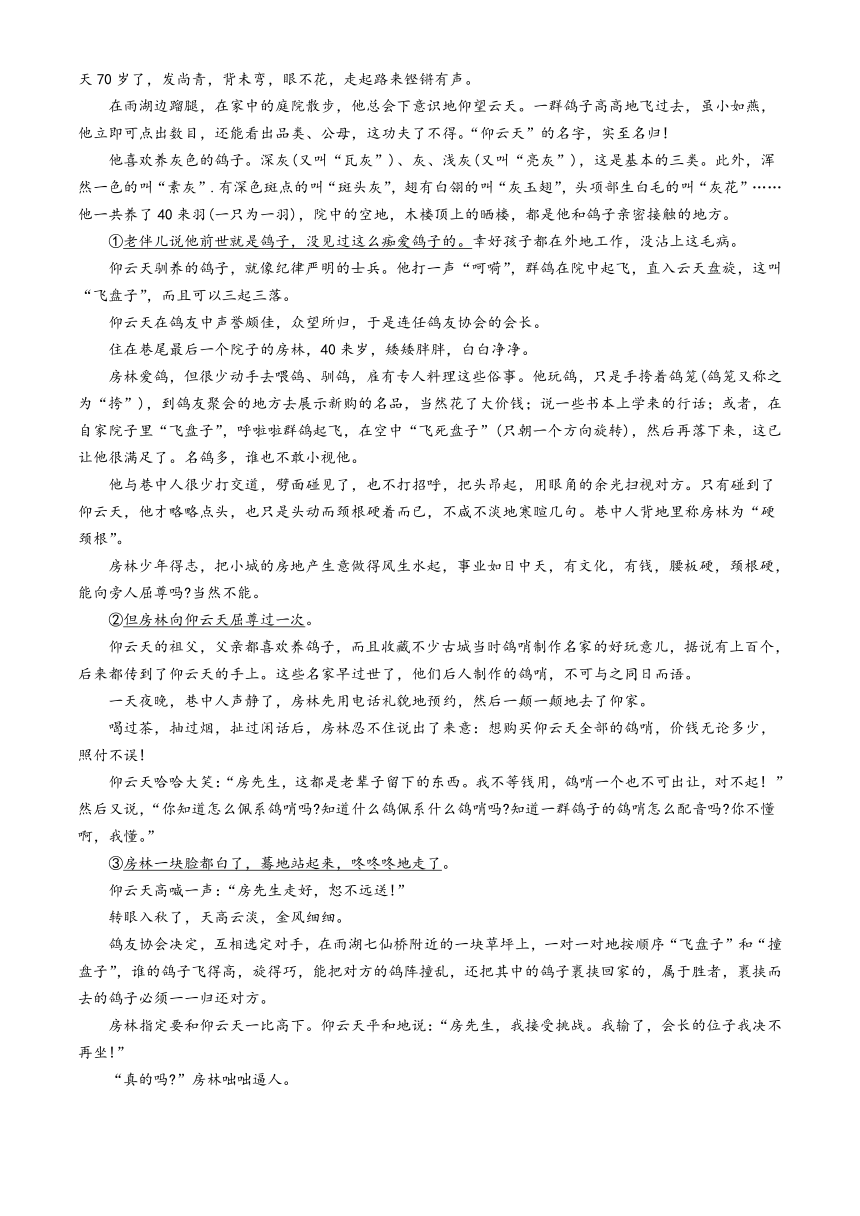 天 70 岁了，发尚青，背未弯，眼不花，走起路来铿锵有声。

在雨湖边蹓腿，在家中的庭院散步，他总会下意识地仰望云天。一群鸽子高高地飞过去，虽小如燕，他立即可点出数目，还能看出品类、公母，这功夫了不得。“仰云天”的名字，实至名归！

他喜欢养灰色的鸽子。深灰(又叫“瓦灰”)、灰、浅灰(又叫“亮灰”)，这是基本的三类。此外，浑然一色的叫“素灰”.有深色斑点的叫“斑头灰”，翅有白翎的叫“灰玉翅”，头项部生白毛的叫“灰花”……他一共养了 40 来羽(一只为一羽)，院中的空地，木楼顶上的晒楼，都是他和鸽子亲密接触的地方。

①老伴儿说他前世就是鸽子，没见过这么痴爱鸽子的。幸好孩子都在外地工作，没沾上这毛病。

仰云天驯养的鸽子，就像纪律严明的士兵。他打一声“呵嗬”，群鸽在院中起飞，直入云天盘旋，这叫“飞盘子”，而且可以三起三落。

仰云天在鸽友中声誉颇佳，众望所归，于是连任鸽友协会的会长。

住在巷尾最后一个院子的房林，40 来岁，矮矮胖胖，白白净净。

房林爱鸽，但很少动手去喂鸽、驯鸽，雇有专人料理这些俗事。他玩鸽，只是手挎着鸽笼(鸽笼又称之为“挎”)，到鸽友聚会的地方去展示新购的名品，当然花了大价钱；说一些书本上学来的行话；或者，在自家院子里“飞盘子”，呼啦啦群鸽起飞，在空中“飞死盘子”(只朝一个方向旋转)，然后再落下来，这已让他很满足了。名鸽多，谁也不敢小视他。

他与巷中人很少打交道，劈面碰见了，也不打招呼，把头昂起，用眼角的余光扫视对方。只有碰到了仰云天，他才略略点头，也只是头动而颈根硬着而已，不咸不淡地寒暄几句。巷中人背地里称房林为“硬颈根”。

房林少年得志，把小城的房地产生意做得风生水起，事业如日中天，有文化，有钱，腰板硬，颈根硬，能向旁人屈尊吗?当然不能。

②但房林向仰云天屈尊过一次。

仰云天的祖父，父亲都喜欢养鸽子，而且收藏不少古城当时鸽哨制作名家的好玩意儿，据说有上百个，后来都传到了仰云天的手上。这些名家早过世了，他们后人制作的鸽哨，不可与之同日而语。

一天夜晚，巷中人声静了，房林先用电话礼貌地预约，然后一颠一颠地去了仰家。

喝过茶，抽过烟，扯过闲话后，房林忍不住说出了来意：想购买仰云天全部的鸽哨，价钱无论多少，照付不误！

仰云天哈哈大笑：“房先生，这都是老辈子留下的东西。我不等钱用，鸽哨一个也不可出让，对不起！”然后又说，“你知道怎么佩系鸽哨吗?知道什么鸽佩系什么鸽哨吗?知道一群鸽子的鸽哨怎么配音吗?你不懂啊，我懂。”

③房林一块脸都白了，蓦地站起来，咚咚咚地走了。

仰云天高喊一声：“房先生走好，恕不远送!”

转眼入秋了，天高云淡，金风细细。

鸽友协会决定，互相选定对手，在雨湖七仙桥附近的一块草坪上，一对一对地按顺序“飞盘子”和“撞盘子”，谁的鸽子飞得高，旋得巧，能把对方的鸽阵撞乱，还把其中的鸽子裹挟回家的，属于胜者，裹挟而去的鸽子必须一一归还对方。

房林指定要和仰云天一比高下。仰云天平和地说：“房先生，我接受挑战。我输了，会长的位子我决不再坐!”

“真的吗?”房林咄咄逼人。